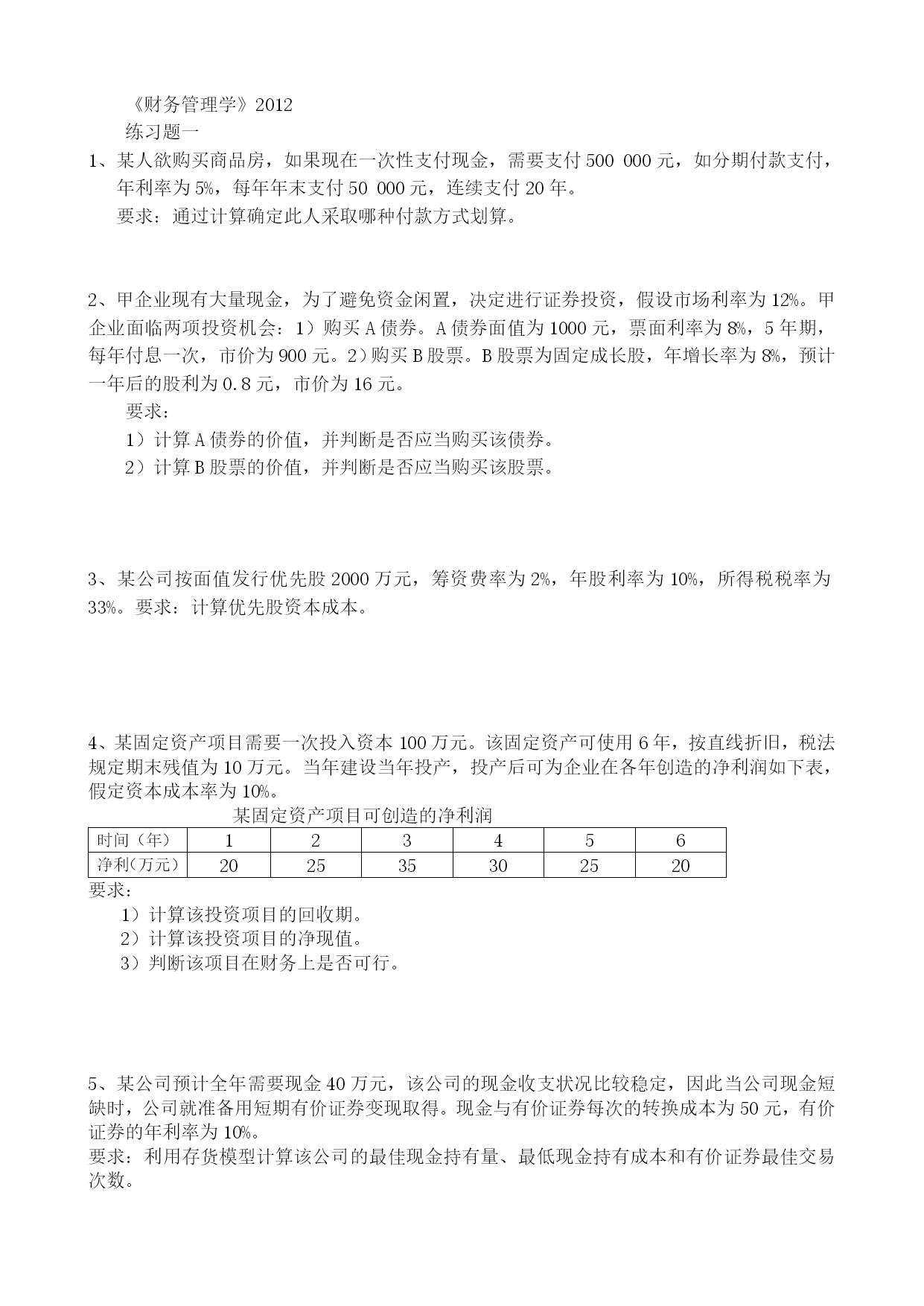 《财务管理学》2012
练习题一

1、某人欲购买商品房，如果现在一次性支付现金，需要支付 500 000 元，如分期付款支付，年利率为 5%，每年年末支付 50 000 元，连续支付 20 年。
要求：通过计算确定此人采取哪种付款方式划算。

2、甲企业现有大量现金，为了避免资金闲置，决定进行证券投资，假设市场利率为 12%。甲企业面临两项投资机会：1）购买 A 债券。A 债券面值为 1000 元，票面利率为 8%，5 年期，每年付息一次，市价为 900 元。2）购买 B 股票。B 股票为固定成长股，年增长率为 8%，预计一年后的股利为 0.8 元，市价为 16 元。
要求：
1）计算 A 债券的价值，并判断是否应当购买该债券。
2）计算 B 股票的价值，并判断是否应当购买该股票。

3、某公司按面值发行优先股 2000 万元，筹资费率为 2%，年股利率为 10%，所得税税率为 33%。要求：计算优先股资本成本。

4、某固定资产项目需要一次投入资本 100 万元。该固定资产可使用 6 年，按直线折旧，税法规定期末残值为 10 万元。当年建设当年投产，投产后可为企业在各年创造的净利润如下表，假定资本成本率为 10%。

某固定资产项目可创造的净利润

| 时间（年） | 1 | 2 | 3 | 4 | 5 | 6 |
|---|---|---|---|---|---|---|
| 净利(万元) | 20 | 25 | 35 | 30 | 25 | 20 |

要求：
1）计算该投资项目的回收期。
2）计算该投资项目的净现值。
3）判断该项目在财务上是否可行。

5、某公司预计全年需要现金 40 万元，该公司的现金收支状况比较稳定，因此当公司现金短缺时，公司就准备用短期有价证券变现取得。现金与有价证券每次的转换成本为 50 元，有价证券的年利率为 10%。
要求：利用存货模型计算该公司的最佳现金持有量、最低现金持有成本和有价证券最佳交易次数。